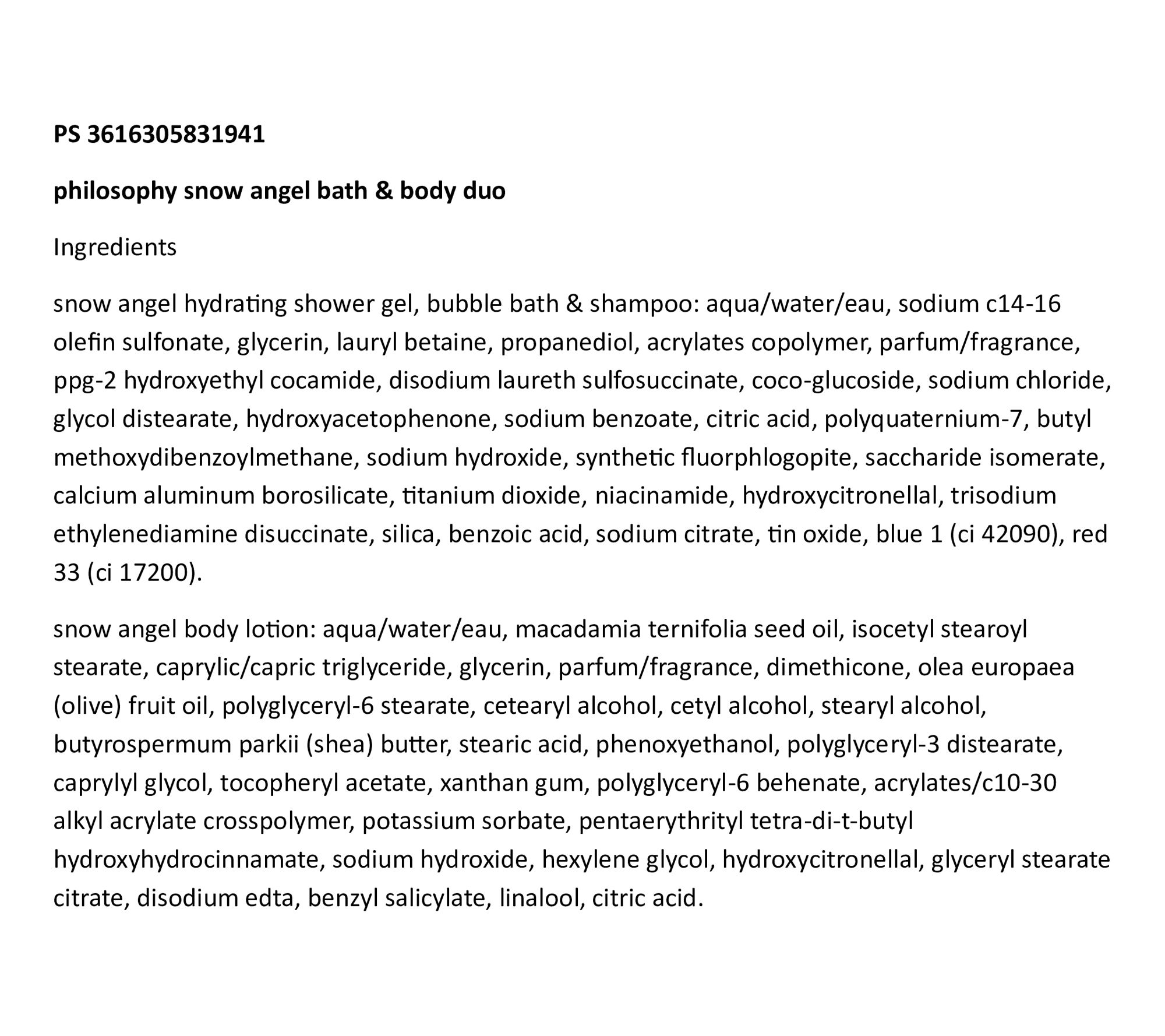 PS 3616305831941

philosophy snow angel bath & body duo

Ingredients

snow angel hydrating shower gel, bubble bath & shampoo: aqua/water/eau, sodium c14-16 olefin sulfonate, glycerin, lauryl betaine, propanediol, acrylates copolymer, parfum/fragrance, ppg-2 hydroxyethyl cocamide, disodium laureth sulfosuccinate, coco-glucoside, sodium chloride, glycol distearate, hydroxyacetophenone, sodium benzoate, citric acid, polyquaternium-7, butyl methoxydibenzoylmethane, sodium hydroxide, synthetic fluorphlogopite, saccharide isomerate, calcium aluminum borosilicate, titanium dioxide, niacinamide, hydroxycitronellal, trisodium ethylenediamine disuccinate, silica, benzoic acid, sodium citrate, tin oxide, blue 1 (ci 42090), red 33 (ci 17200).

snow angel body lotion: aqua/water/eau, macadamia ternifolia seed oil, isocetyl stearoyl stearate, caprylic/capric triglyceride, glycerin, parfum/fragrance, dimethicone, olea europaea (olive) fruit oil, polyglyceryl-6 stearate, cetearyl alcohol, cetyl alcohol, stearyl alcohol, butyrospermum parkii (shea) butter, stearic acid, phenoxyethanol, polyglyceryl-3 distearate, caprylyl glycol, tocopheryl acetate, xanthan gum, polyglyceryl-6 behenate, acrylates/c10-30 alkyl acrylate crosspolymer, potassium sorbate, pentaerythrityl tetra-di-t-butyl hydroxyhydrocinnamate, sodium hydroxide, hexylene glycol, hydroxycitronellal, glyceryl stearate citrate, disodium edta, benzyl salicylate, linalool, citric acid.